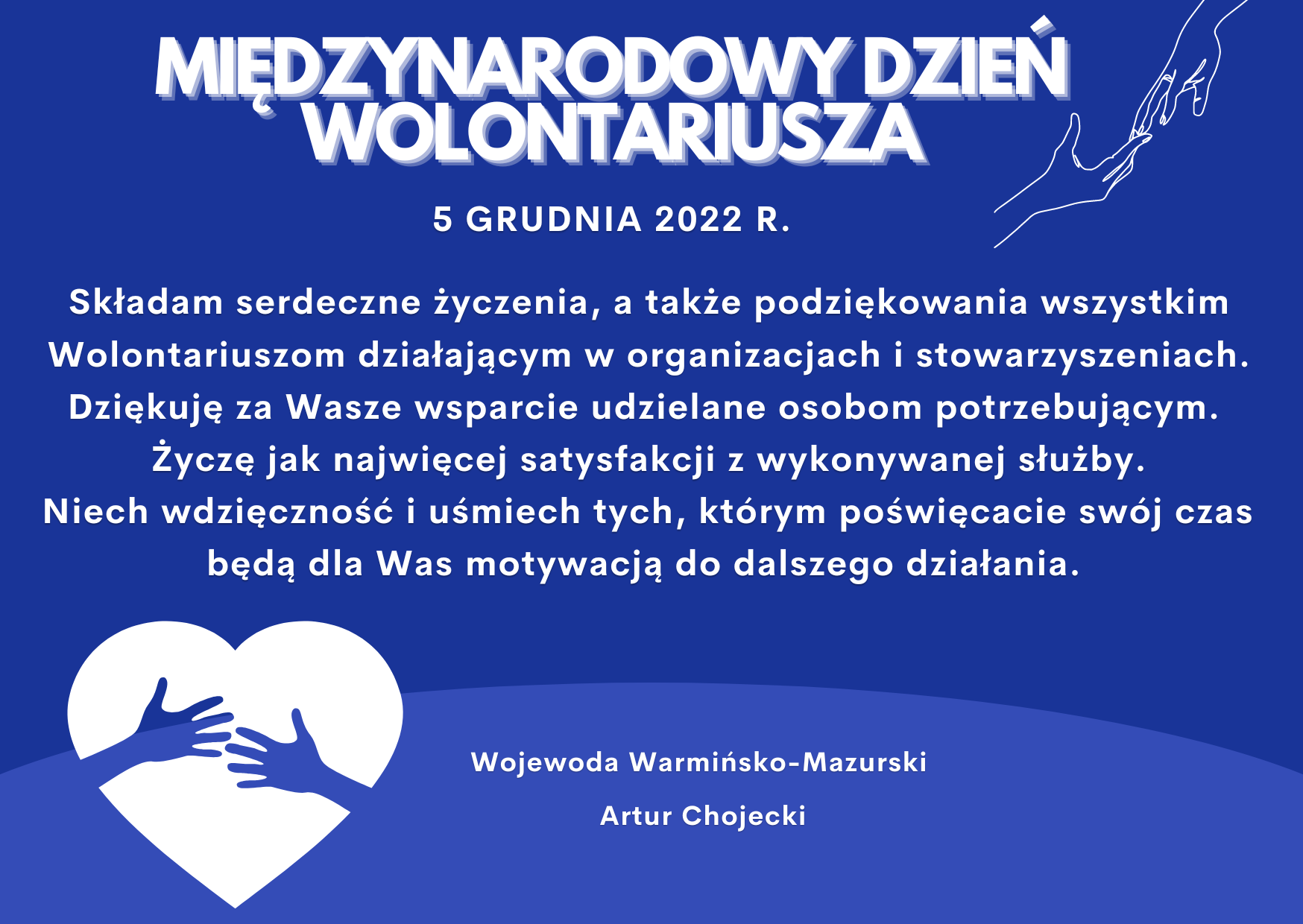 MIĘDZYNARODOWY DZIEŃ
WOLONTARIUSZA

5 GRUDNIA 2022 R.

Składam serdeczne życzenia, a także podziękowania wszystkim Wolontariuszom działającym w organizacjach i stowarzyszeniach. Dziękuję za Wasze wsparcie udzielane osobom potrzebującym. Życzę jak najwięcej satysfakcji z wykonywanej służby. Niech wdzięczność i uśmiech tych, którym poświęcacie swój czas będą dla Was motywacją do dalszego działania.

Wojewoda Warmińsko-Mazurski

Artur Chojecki